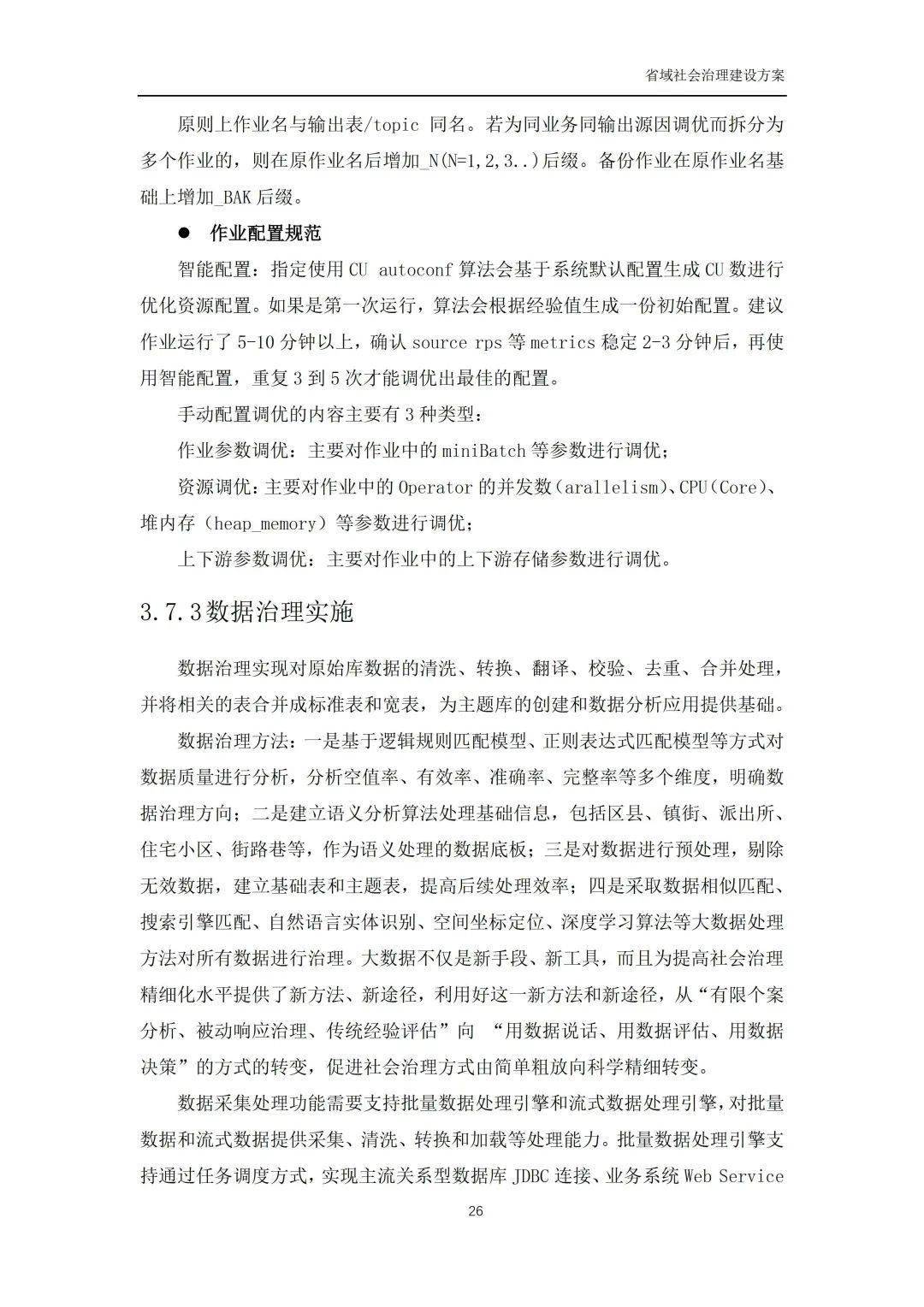 省域社会治理建设方案

原则上作业名与输出表/topic 同名。若为同业务同输出源因调优而拆分为多个作业的，则在原作业名后增加_N(N=1,2,3..)后缀。备份作业在原作业名基础上增加_BAK 后缀。

● 作业配置规范

智能配置：指定使用 CU autoconf 算法会基于系统默认配置生成 CU 数进行优化资源配置。如果是第一次运行，算法会根据经验值生成一份初始配置。建议作业运行了 5-10 分钟以上，确认 source rps 等 metrics 稳定 2-3 分钟后，再使用智能配置，重复 3 到 5 次才能调优出最佳的配置。

手动配置调优的内容主要有 3 种类型：

作业参数调优：主要对作业中的 miniBatch 等参数进行调优；

资源调优：主要对作业中的 Operator 的并发数（arallelism）、CPU（Core）、堆内存（heap_memory）等参数进行调优；

上下游参数调优：主要对作业中的上下游存储参数进行调优。

3.7.3 数据治理实施

数据治理实现对原始库数据的清洗、转换、翻译、校验、去重、合并处理，并将相关的表合并成标准表和宽表，为主题库的创建和数据分析应用提供基础。

数据治理方法：一是基于逻辑规则匹配模型、正则表达式匹配模型等方式对数据质量进行分析，分析空值率、有效率、准确率、完整率等多个维度，明确数据治理方向；二是建立语义分析算法处理基础信息，包括区县、镇街、派出所、住宅小区、街路巷等，作为语义处理的数据底板；三是对数据进行预处理，剔除无效数据，建立基础表和主题表，提高后续处理效率；四是采取数据相似匹配、搜索引擎匹配、自然语言实体识别、空间坐标定位、深度学习算法等大数据处理方法对所有数据进行治理。大数据不仅是新手段、新工具，而且为提高社会治理精细化水平提供了新方法、新途径，利用好这一新方法和新途径，从“有限个案分析、被动响应治理、传统经验评估”向 “用数据说话、用数据评估、用数据决策”的方式的转变，促进社会治理方式由简单粗放向科学精细转变。

数据采集处理功能需要支持批量数据处理引擎和流式数据处理引擎，对批量数据和流式数据提供采集、清洗、转换和加载等处理能力。批量数据处理引擎支持通过任务调度方式，实现主流关系型数据库 JDBC 连接、业务系统 Web Service

26